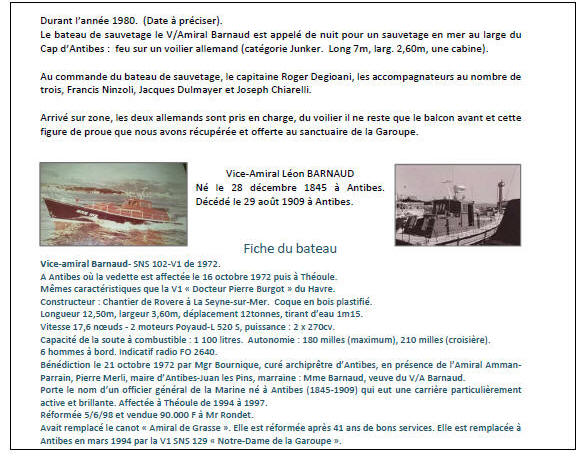 Durant l'année 1980. (Date à préciser).
Le bateau de sauvetage le V/Amiral Barnaud est appelé de nuit pour un sauvetage en mer au large du Cap d'Antibes : feu sur un voilier allemand (catégorie Junker. Long 7m, larg. 2,60m, une cabine).

Au commande du bateau de sauvetage, le capitaine Roger Degioani, les accompagnateurs au nombre de trois, Francis Ninzoli, Jacques Dulmayer et Joseph Chiarelli.

Arrivé sur zone, les deux allemands sont pris en charge, du voilier il ne reste que le balcon avant et cette figure de proue que nous avons récupérée et offerte au sanctuaire de la Garoupe.

Vice-Amiral Léon BARNAUD
Né le 28 décembre 1845 à Antibes.
Décédé le 29 août 1909 à Antibes.

Fiche du bateau

Vice-amiral Barnaud- SNS 102-V1 de 1972.
A Antibes où la vedette est affectée le 16 octobre 1972 puis à Théoule.
Mêmes caractéristiques que la V1 « Docteur Pierre Burgot » du Havre.
Constructeur : Chantier de Rovere à La Seyne-sur-Mer. Coque en bois plastifié.
Longueur 12,50m, largeur 3,60m, déplacement 12tonnes, tirant d'eau 1m15.
Vitesse 17,6 nœuds - 2 moteurs Poyaud-L 520 S, puissance : 2 x 270cv.
Capacité de la soute à combustible : 1 100 litres. Autonomie : 180 milles (maximum), 210 milles (croisière).
6 hommes à bord. Indicatif radio FO 2640.
Bénédiction le 21 octobre 1972 par Mgr Bournique, curé archiprêtre d'Antibes, en présence de l'Amiral Amman-Parrain, Pierre Merli, maire d'Antibes-Juan les Pins, marraine : Mme Barnaud, veuve du V/A Barnaud.
Porte le nom d'un officier général de la Marine né à Antibes (1845-1909) qui eut une carrière particulièrement active et brillante. Affectée à Théoule de 1994 à 1997.
Réformée 5/6/98 et vendue 90.000 F à Mr Rondet.
Avait remplacé le canot « Amiral de Grasse ». Elle est réformée après 41 ans de bons services. Elle est remplacée à Antibes en mars 1994 par la V1 SNS 129 « Notre-Dame de la Garoupe ».